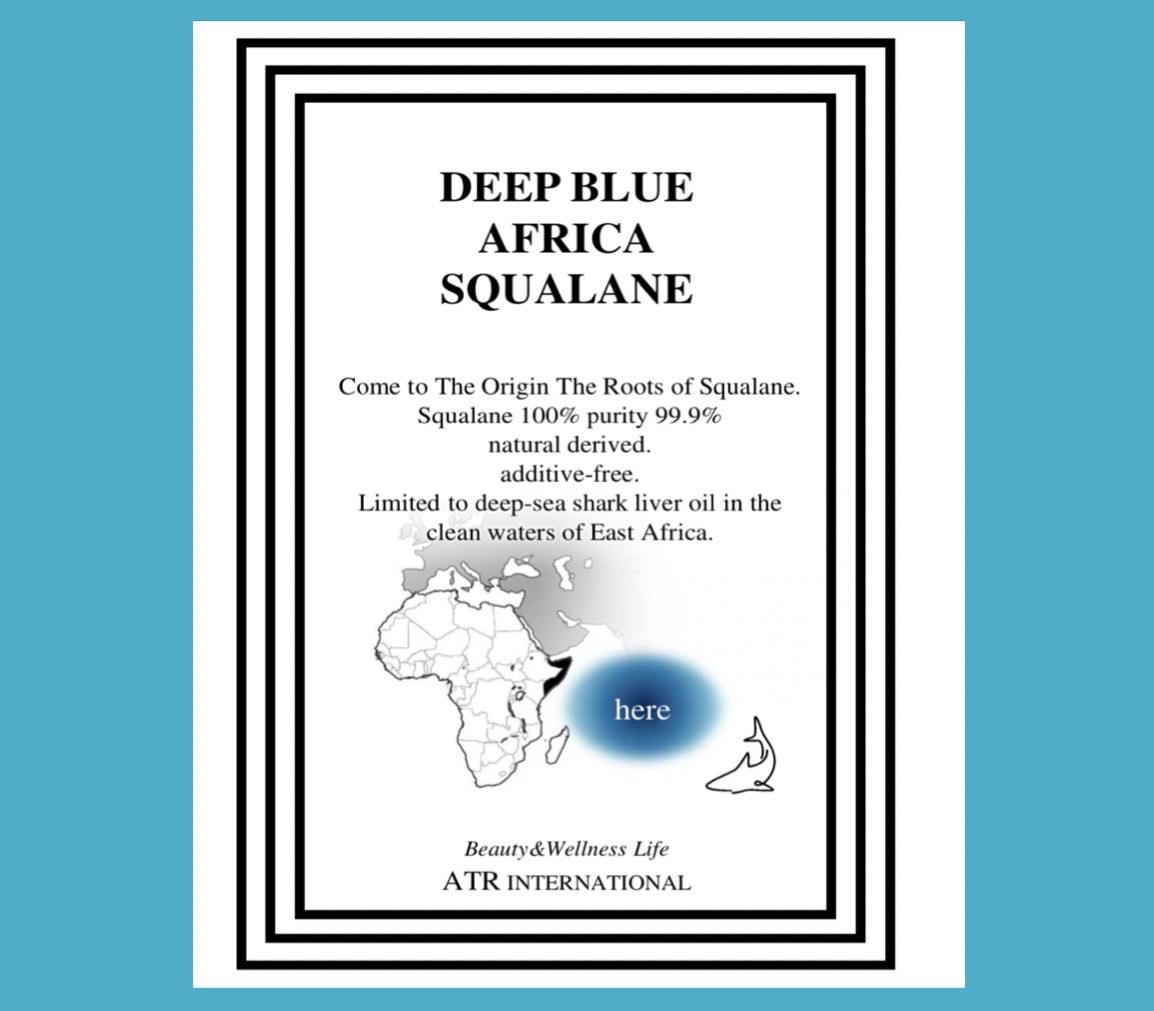 DEEP BLUE
AFRICA
SQUALANE

Come to The Origin The Roots of Squalane.
Squalane 100% purity 99.9%
natural derived.
additive-free.
Limited to deep-sea shark liver oil in the clean waters of East Africa.

here

Beauty&Wellness Life
ATR INTERNATIONAL